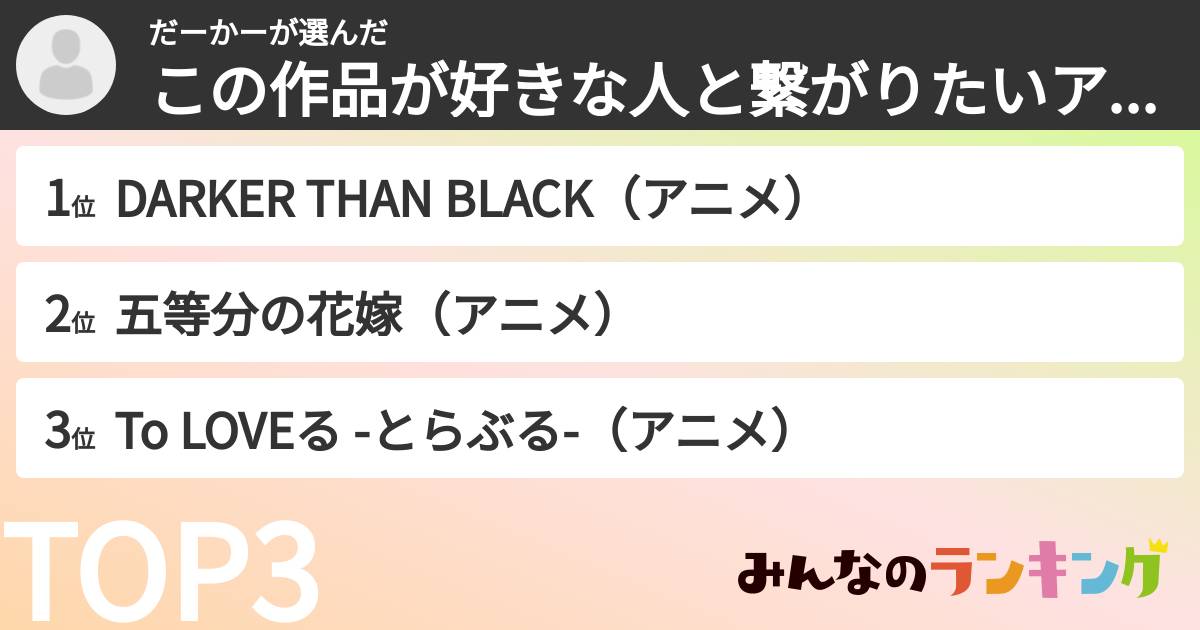 だーかーが選んだ
この作品が好きな人と繋がりたいア...

1位 DARKER THAN BLACK（アニメ）

2位 五等分の花嫁（アニメ）

3位 To LOVEる -とらぶる-（アニメ）

TOP3

みんなのランキング